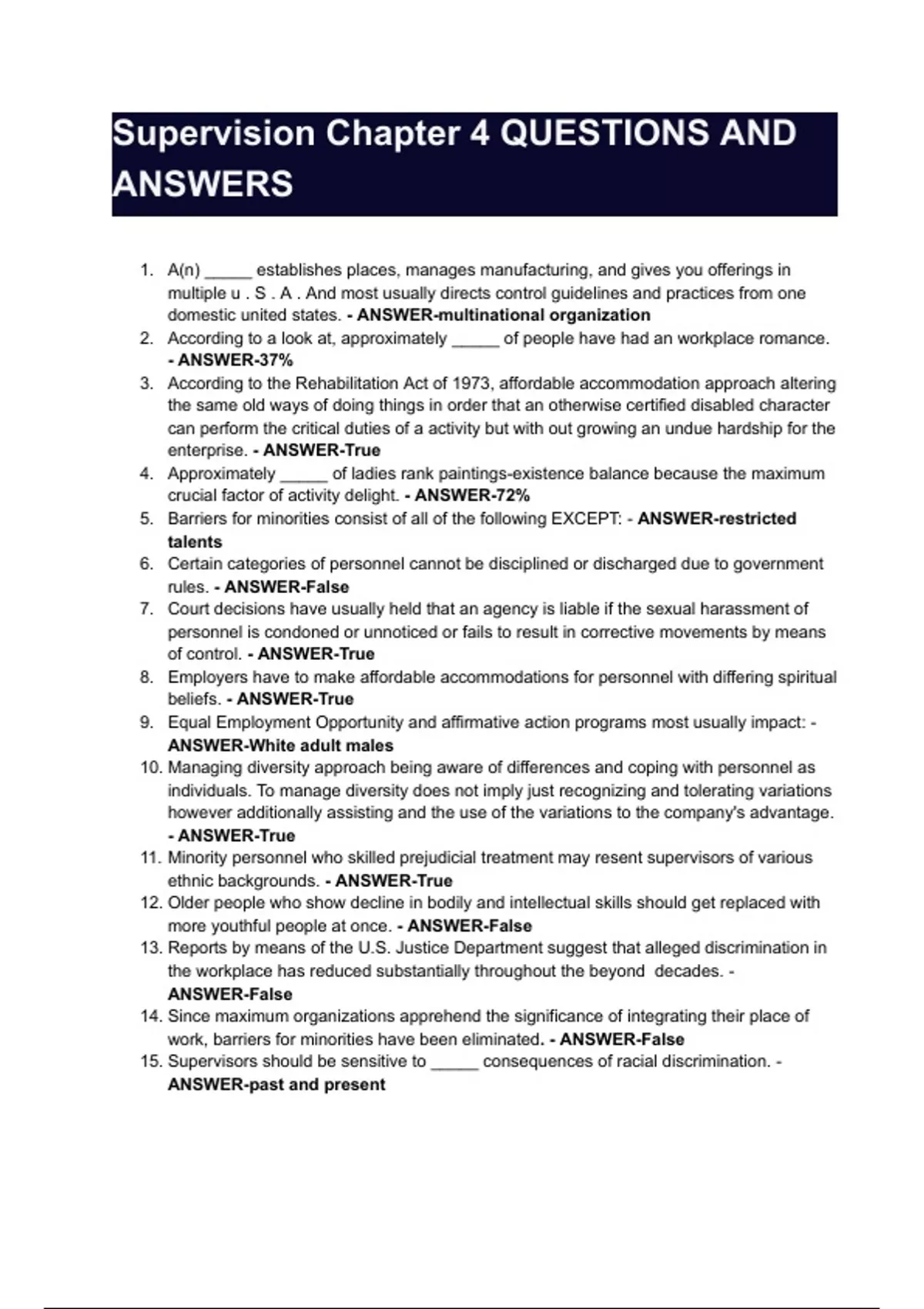 Supervision Chapter 4 QUESTIONS AND ANSWERS

1. A(n) _____ establishes places, manages manufacturing, and gives you offerings in multiple u . S . A . And most usually directs control guidelines and practices from one domestic united states. - ANSWER-multinational organization
2. According to a look at, approximately _____ of people have had an workplace romance. - ANSWER-37%
3. According to the Rehabilitation Act of 1973, affordable accommodation approach altering the same old ways of doing things in order that an otherwise certified disabled character can perform the critical duties of a activity but with out growing an undue hardship for the enterprise. - ANSWER-True
4. Approximately _____ of ladies rank paintings-existence balance because the maximum crucial factor of activity delight. - ANSWER-72%
5. Barriers for minorities consist of all of the following EXCEPT: - ANSWER-restricted talents
6. Certain categories of personnel cannot be disciplined or discharged due to government rules. - ANSWER-False
7. Court decisions have usually held that an agency is liable if the sexual harassment of personnel is condoned or unnoticed or fails to result in corrective movements by means of control. - ANSWER-True
8. Employers have to make affordable accommodations for personnel with differing spiritual beliefs. - ANSWER-True
9. Equal Employment Opportunity and affirmative action programs most usually impact: - ANSWER-White adult males
10. Managing diversity approach being aware of differences and coping with personnel as individuals. To manage diversity does not imply just recognizing and tolerating variations however additionally assisting and the use of the variations to the company's advantage. - ANSWER-True
11. Minority personnel who skilled prejudicial treatment may resent supervisors of various ethnic backgrounds. - ANSWER-True
12. Older people who show decline in bodily and intellectual skills should get replaced with more youthful people at once. - ANSWER-False
13. Reports by means of the U.S. Justice Department suggest that alleged discrimination in the workplace has reduced substantially throughout the beyond decades. - ANSWER-False
14. Since maximum organizations apprehend the significance of integrating their place of work, barriers for minorities have been eliminated. - ANSWER-False
15. Supervisors should be sensitive to _____ consequences of racial discrimination. - ANSWER-past and present